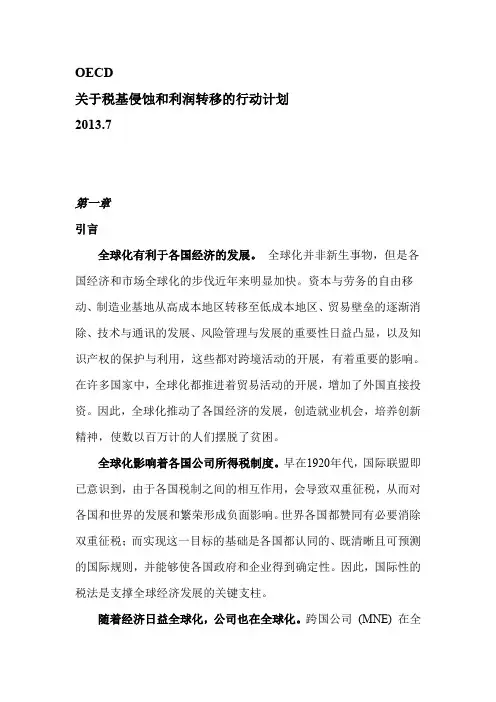 OECD
关于税基侵蚀和利润转移的行动计划
2013.7

第一章
引言

全球化有利于各国经济的发展。 全球化并非新生事物，但是各国经济和市场全球化的步伐近年来明显加快。资本与劳务的自由移动、制造业基地从高成本地区转移至低成本地区、贸易壁垒的逐渐消除、技术与通讯的发展、风险管理与发展的重要性日益凸显，以及知识产权的保护与利用，这些都对跨境活动的开展，有着重要的影响。在许多国家中，全球化都推进着贸易活动的开展，增加了外国直接投资。因此，全球化推动了各国经济的发展，创造就业机会，培养创新精神，使数以百万计的人们摆脱了贫困。

全球化影响着各国公司所得税制度。早在1920年代，国际联盟即已意识到，由于各国税制之间的相互作用，会导致双重征税，从而对各国和世界的发展和繁荣形成负面影响。世界各国都赞同有必要消除双重征税；而实现这一目标的基础是各国都认同的、既清晰且可预测的国际规则，并能够使各国政府和企业得到确定性。因此，国际性的税法是支撑全球经济发展的关键支柱。

随着经济日益全球化，公司也在全球化。跨国公司 (MNE) 在全